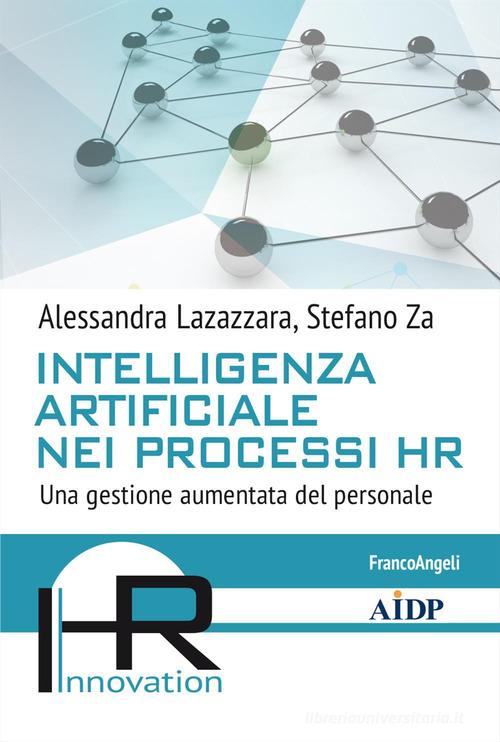 Alessandra Lazazzara, Stefano Za

INTELLIGENZA ARTIFICIALE NEI PROCESSI HR

Una gestione aumentata del personale

FrancoAngeli

AIDP

HR
Innovation

libreriauniversitaria.it